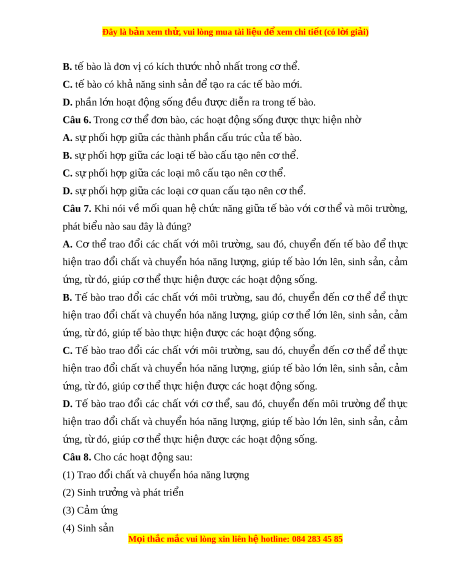 Đây là bản xem thử, vui lòng mua tài liệu để xem chi tiết (có lời giải)

B. tế bào là đơn vị có kích thước nhỏ nhất trong cơ thể.

C. tế bào có khả năng sinh sản để tạo ra các tế bào mới.

D. phần lớn hoạt động sống đều được diễn ra trong tế bào.

Câu 6. Trong cơ thể đơn bào, các hoạt động sống được thực hiện nhờ

A. sự phối hợp giữa các thành phần cấu trúc của tế bào.

B. sự phối hợp giữa các loại tế bào cấu tạo nên cơ thể.

C. sự phối hợp giữa các loại mô cấu tạo nên cơ thể.

D. sự phối hợp giữa các loại cơ quan cấu tạo nên cơ thể.

Câu 7. Khi nói về mối quan hệ chức năng giữa tế bào với cơ thể và môi trường, phát biểu nào sau đây là đúng?

A. Cơ thể trao đổi các chất với môi trường, sau đó, chuyển đến tế bào để thực hiện trao đổi chất và chuyển hóa năng lượng, giúp tế bào lớn lên, sinh sản, cảm ứng, từ đó, giúp cơ thể thực hiện được các hoạt động sống.

B. Tế bào trao đổi các chất với môi trường, sau đó, chuyển đến cơ thể để thực hiện trao đổi chất và chuyển hóa năng lượng, giúp cơ thể lớn lên, sinh sản, cảm ứng, từ đó, giúp tế bào thực hiện được các hoạt động sống.

C. Tế bào trao đổi các chất với môi trường, sau đó, chuyển đến cơ thể để thực hiện trao đổi chất và chuyển hóa năng lượng, giúp tế bào lớn lên, sinh sản, cảm ứng, từ đó, giúp cơ thể thực hiện được các hoạt động sống.

D. Tế bào trao đổi các chất với cơ thể, sau đó, chuyển đến môi trường để thực hiện trao đổi chất và chuyển hóa năng lượng, giúp tế bào lớn lên, sinh sản, cảm ứng, từ đó, giúp cơ thể thực hiện được các hoạt động sống.

Câu 8. Cho các hoạt động sau:

(1) Trao đổi chất và chuyển hóa năng lượng

(2) Sinh trưởng và phát triển

(3) Cảm ứng

(4) Sinh sản

Mọi thắc mắc vui lòng xin liên hệ hotline: 084 283 45 85